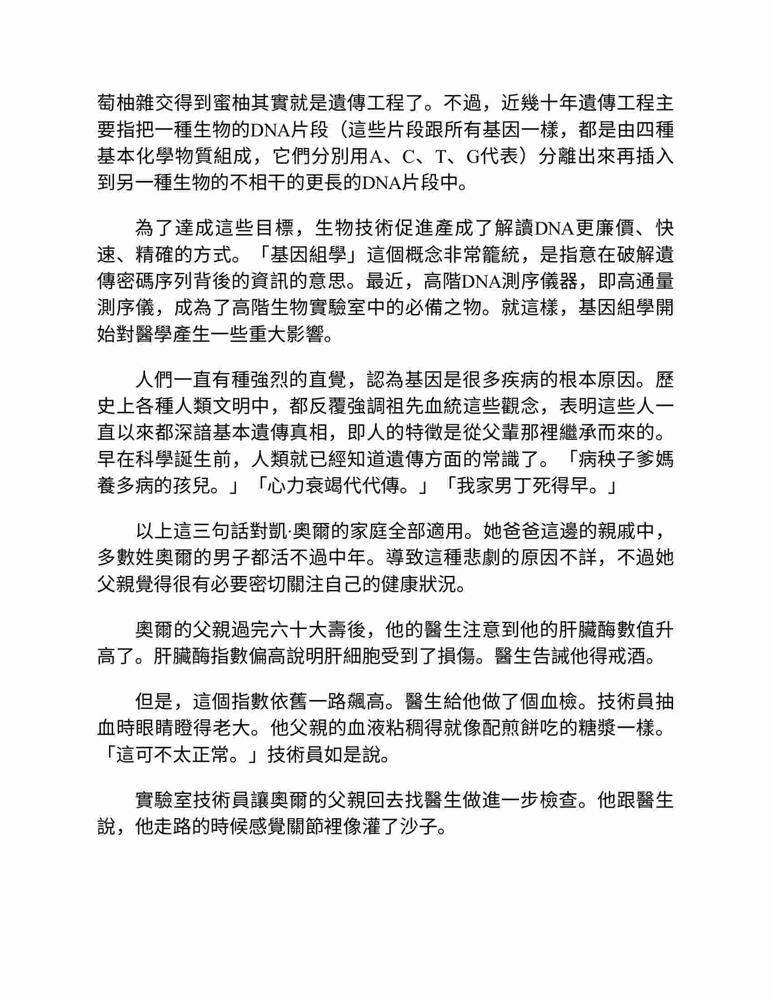 萄柚雜交得到蜜柚其實就是遺傳工程了。不過，近幾十年遺傳工程主要指把一種生物的DNA片段（這些片段跟所有基因一樣，都是由四種基本化學物質組成，它們分別用A、C、T、G代表）分離出來再插入到另一種生物的不相干的更長的DNA片段中。

為了達成這些目標，生物技術促進產成了解讀DNA更廉價、快速、精確的方式。「基因組學」這個概念非常籠統，是指意在破解遺傳密碼序列背後的資訊的意思。最近，高階DNA測序儀器，即高通量測序儀，成為了高階生物實驗室中的必備之物。就這樣，基因組學開始對醫學產生一些重大影響。

人們一直有種強烈的直覺，認為基因是很多疾病的根本原因。歷史上各種人類文明中，都反覆強調祖先血統這些觀念，表明這些人一直以來都深諳基本遺傳真相，即人的特徵是從父輩那裡繼承而來的。早在科學誕生前，人類就已經知道遺傳方面的常識了。「病秧子爹媽養多病的孩兒。」「心力衰竭代代傳。」「我家男丁死得早。」

以上這三句話對凱·奧爾的家庭全部適用。她爸爸這邊的親戚中，多數姓奧爾的男子都活不過中年。導致這種悲劇的原因不詳，不過她父親覺得很有必要密切關注自己的健康狀況。

奧爾的父親過完六十大壽後，他的醫生注意到他的肝臟酶數值升高了。肝臟酶指數偏高說明肝細胞受到了損傷。醫生告誡他得戒酒。

但是，這個指數依舊一路飆高。醫生給他做了個血檢。技術員抽血時眼睛瞪得老大。他父親的血液粘稠得就像配煎餅吃的糖漿一樣。「這可不太正常。」技術員如是說。

實驗室技術員讓奧爾的父親回去找醫生做進一步檢查。他跟醫生說，他走路的時候感覺關節裡像灌了沙子。